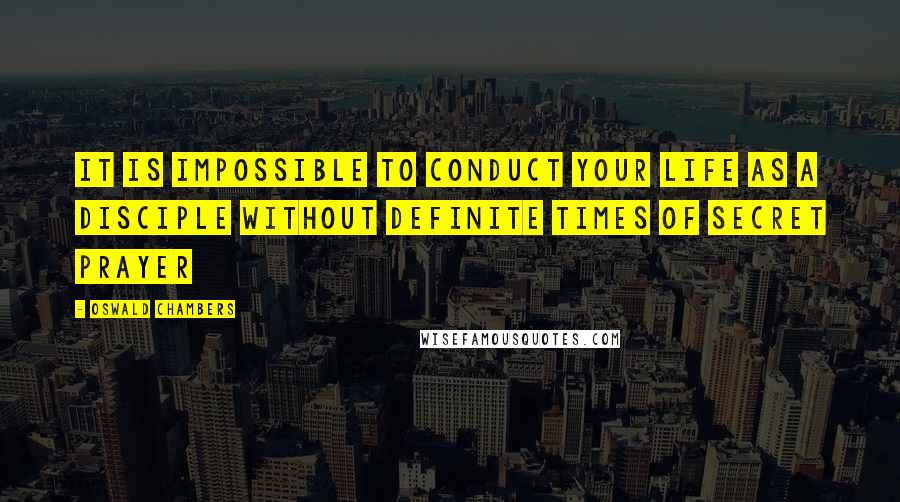 IT IS IMPOSSIBLE TO CONDUCT YOUR LIFE AS A DISCIPLE WITHOUT DEFINITE TIMES OF SECRET PRAYER

- OSWALD CHAMBERS

WISEFAMOUSQUOTES.COM